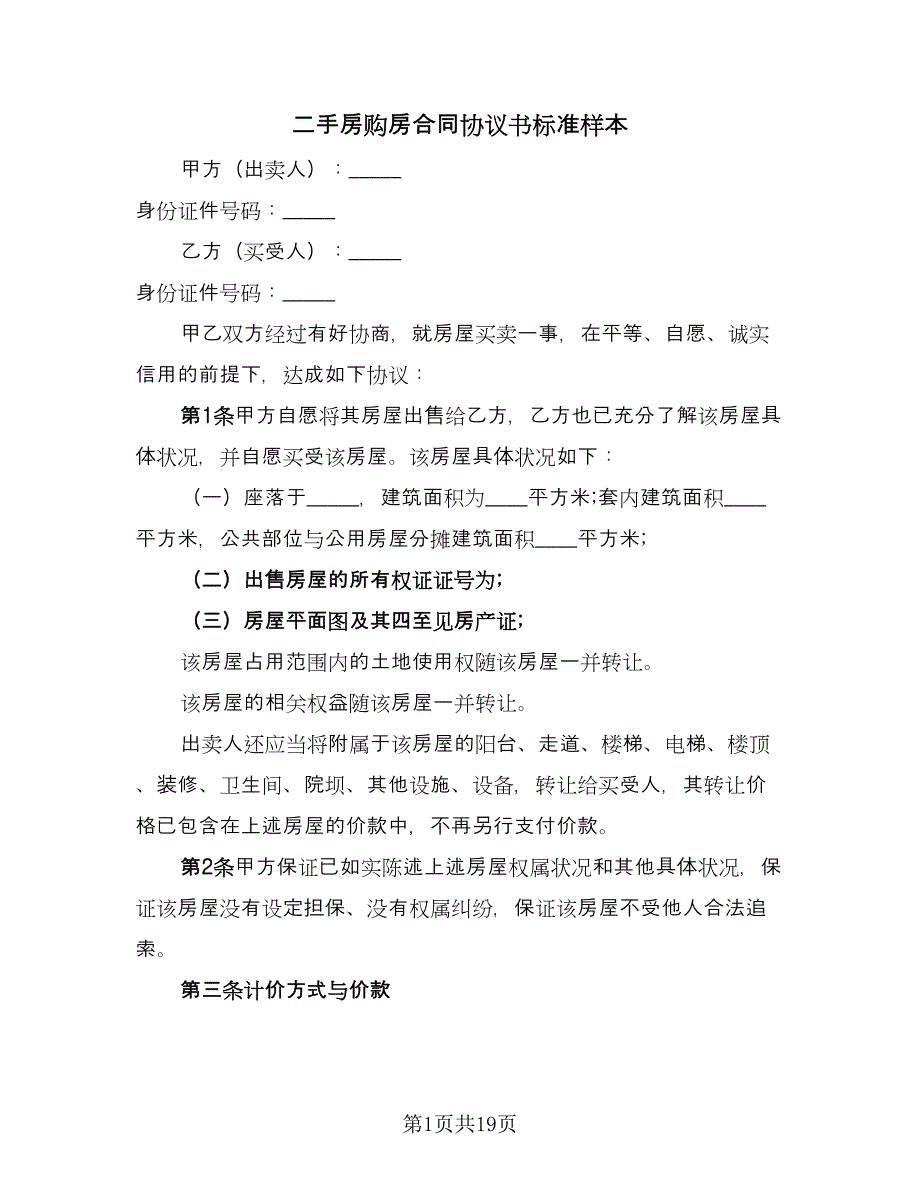 二手房购房合同协议书标准样本

甲方（出卖人）：_____

身份证件号码：_____

乙方（买受人）：_____

身份证件号码：_____

甲乙双方经过有好协商，就房屋买卖一事，在平等、自愿、诚实信用的前提下，达成如下协议：

第1条甲方自愿将其房屋出售给乙方，乙方也已充分了解该房屋具体状况，并自愿买受该房屋。该房屋具体状况如下：

（一）座落于_____，建筑面积为____平方米;套内建筑面积____平方米，公共部位与公用房屋分摊建筑面积____平方米;

（二）出售房屋的所有权证证号为;

（三）房屋平面图及其四至见房产证;

该房屋占用范围内的土地使用权随该房屋一并转让。

该房屋的相关权益随该房屋一并转让。

出卖人还应当将附属于该房屋的阳台、走道、楼梯、电梯、楼顶、装修、卫生间、院坝、其他设施、设备，转让给买受人，其转让价格已包含在上述房屋的价款中，不再另行支付价款。

第2条甲方保证已如实陈述上述房屋权属状况和其他具体状况，保证该房屋没有设定担保、没有权属纠纷，保证该房屋不受他人合法追索。

第三条计价方式与价款

第1页共19页